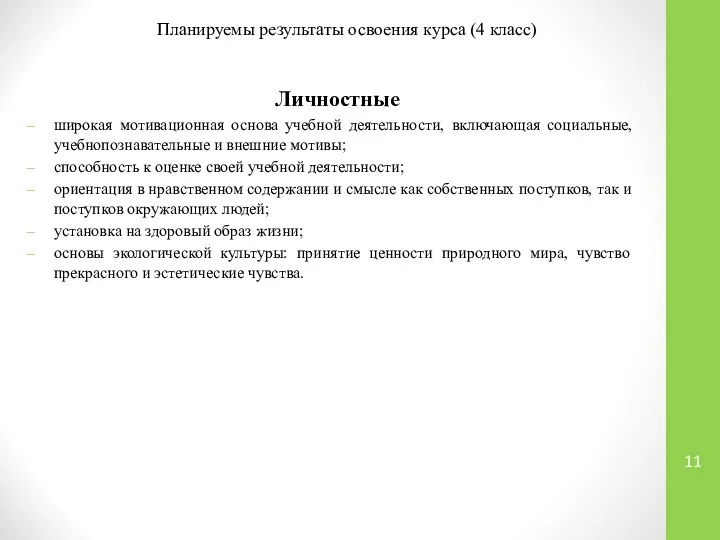 Планируемы результаты освоения курса (4 класс)

Личностные

– широкая мотивационная основа учебной деятельности, включающая социальные, учебнопознавательные и внешние мотивы;
– способность к оценке своей учебной деятельности;
– ориентация в нравственном содержании и смысле как собственных поступков, так и поступков окружающих людей;
– установка на здоровый образ жизни;
– основы экологической культуры: принятие ценности природного мира, чувство прекрасного и эстетические чувства.

11